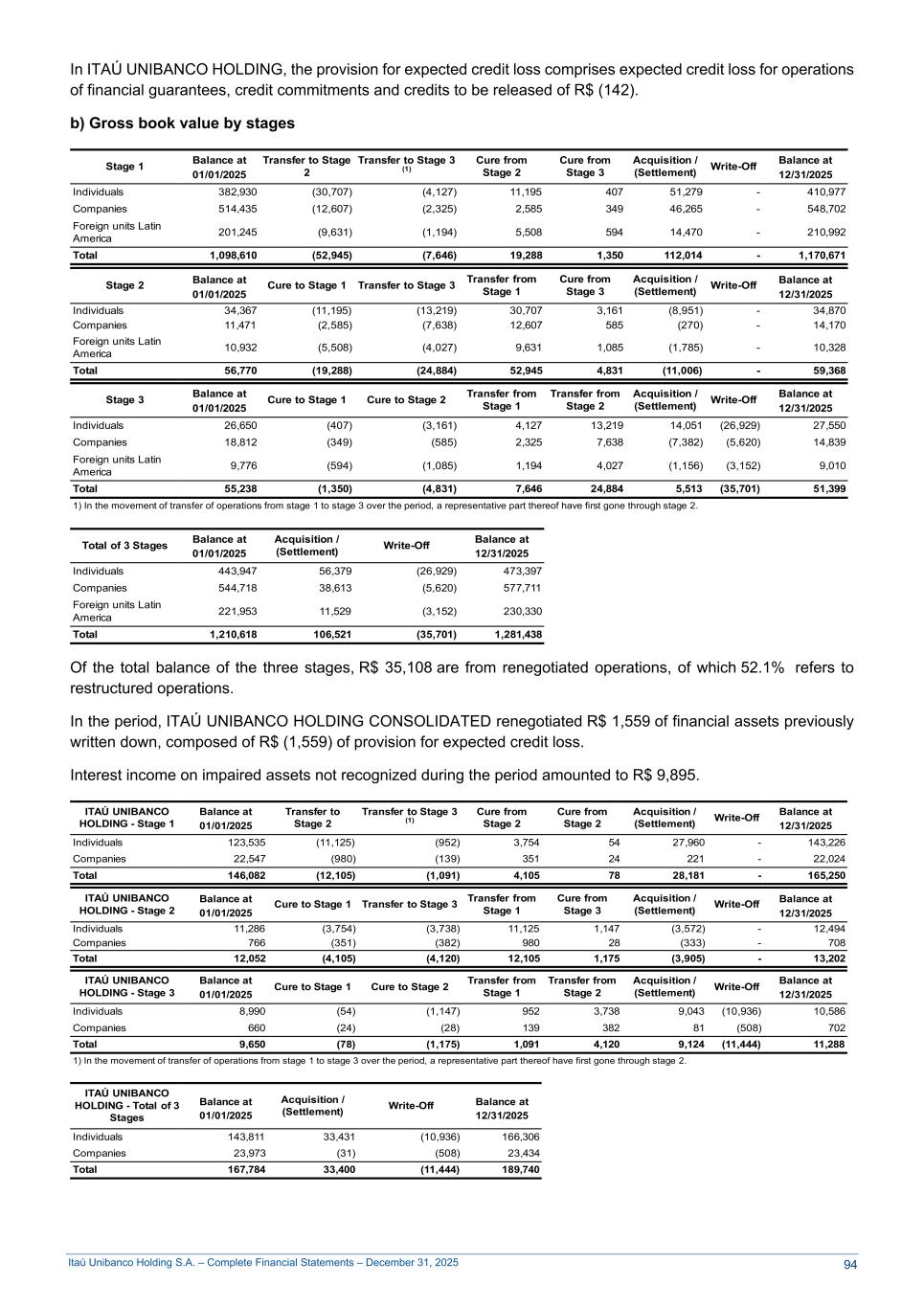 In ITAÚ UNIBANCO HOLDING, the provision for expected credit loss comprises expected credit loss for operations of financial guarantees, credit commitments and credits to be released of R$ (142).

b) Gross book value by stages

| Stage 1 | Balance at 01/01/2025 | Transfer to Stage 2 | Transfer to Stage 3 (1) | Cure from Stage 2 | Cure from Stage 3 | Acquisition / (Settlement) | Write-Off | Balance at 12/31/2025 |
|---|---|---|---|---|---|---|---|---|
| Individuals | 382,930 | (30,707) | (4,127) | 11,195 | 407 | 51,279 | - | 410,977 |
| Companies | 514,435 | (12,607) | (2,325) | 2,585 | 349 | 46,265 | - | 548,702 |
| Foreign units Latin America | 201,245 | (9,631) | (1,194) | 5,508 | 594 | 14,470 | - | 210,992 |
| Total | 1,098,610 | (52,945) | (7,646) | 19,288 | 1,350 | 112,014 | - | 1,170,671 |

| Stage 2 | Balance at 01/01/2025 | Cure to Stage 1 | Transfer to Stage 3 | Transfer from Stage 1 | Cure from Stage 3 | Acquisition / (Settlement) | Write-Off | Balance at 12/31/2025 |
|---|---|---|---|---|---|---|---|---|
| Individuals | 34,367 | (11,195) | (13,219) | 30,707 | 3,161 | (8,951) | - | 34,870 |
| Companies | 11,471 | (2,585) | (7,638) | 12,607 | 585 | (270) | - | 14,170 |
| Foreign units Latin America | 10,932 | (5,508) | (4,027) | 9,631 | 1,085 | (1,785) | - | 10,328 |
| Total | 56,770 | (19,288) | (24,884) | 52,945 | 4,831 | (11,006) | - | 59,368 |

| Stage 3 | Balance at 01/01/2025 | Cure to Stage 1 | Cure to Stage 2 | Transfer from Stage 1 | Transfer from Stage 2 | Acquisition / (Settlement) | Write-Off | Balance at 12/31/2025 |
|---|---|---|---|---|---|---|---|---|
| Individuals | 26,650 | (407) | (3,161) | 4,127 | 13,219 | 14,051 | (26,929) | 27,550 |
| Companies | 18,812 | (349) | (585) | 2,325 | 7,638 | (7,382) | (5,620) | 14,839 |
| Foreign units Latin America | 9,776 | (594) | (1,085) | 1,194 | 4,027 | (1,156) | (3,152) | 9,010 |
| Total | 55,238 | (1,350) | (4,831) | 7,646 | 24,884 | 5,513 | (35,701) | 51,399 |

1) In the movement of transfer of operations from stage 1 to stage 3 over the period, a representative part thereof have first gone through stage 2.

| Total of 3 Stages | Balance at 01/01/2025 | Acquisition / (Settlement) | Write-Off | Balance at 12/31/2025 |
|---|---|---|---|---|
| Individuals | 443,947 | 56,379 | (26,929) | 473,397 |
| Companies | 544,718 | 38,613 | (5,620) | 577,711 |
| Foreign units Latin America | 221,953 | 11,529 | (3,152) | 230,330 |
| Total | 1,210,618 | 106,521 | (35,701) | 1,281,438 |

Of the total balance of the three stages, R$ 35,108 are from renegotiated operations, of which 52.1% refers to restructured operations.

In the period, ITAÚ UNIBANCO HOLDING CONSOLIDATED renegotiated R$ 1,559 of financial assets previously written down, composed of R$ (1,559) of provision for expected credit loss.

Interest income on impaired assets not recognized during the period amounted to R$ 9,895.

| ITAÚ UNIBANCO HOLDING - Stage 1 | Balance at 01/01/2025 | Transfer to Stage 2 | Transfer to Stage 3 (1) | Cure from Stage 2 | Cure from Stage 2 | Acquisition / (Settlement) | Write-Off | Balance at 12/31/2025 |
|---|---|---|---|---|---|---|---|---|
| Individuals | 123,535 | (11,125) | (952) | 3,754 | 54 | 27,960 | - | 143,226 |
| Companies | 22,547 | (980) | (139) | 351 | 24 | 221 | - | 22,024 |
| Total | 146,082 | (12,105) | (1,091) | 4,105 | 78 | 28,181 | - | 165,250 |

| ITAÚ UNIBANCO HOLDING - Stage 2 | Balance at 01/01/2025 | Cure to Stage 1 | Transfer to Stage 3 | Transfer from Stage 1 | Cure from Stage 3 | Acquisition / (Settlement) | Write-Off | Balance at 12/31/2025 |
|---|---|---|---|---|---|---|---|---|
| Individuals | 11,286 | (3,754) | (3,738) | 11,125 | 1,147 | (3,572) | - | 12,494 |
| Companies | 766 | (351) | (382) | 980 | 28 | (333) | - | 708 |
| Total | 12,052 | (4,105) | (4,120) | 12,105 | 1,175 | (3,905) | - | 13,202 |

| ITAÚ UNIBANCO HOLDING - Stage 3 | Balance at 01/01/2025 | Cure to Stage 1 | Cure to Stage 2 | Transfer from Stage 1 | Transfer from Stage 2 | Acquisition / (Settlement) | Write-Off | Balance at 12/31/2025 |
|---|---|---|---|---|---|---|---|---|
| Individuals | 8,990 | (54) | (1,147) | 952 | 3,738 | 9,043 | (10,936) | 10,586 |
| Companies | 660 | (24) | (28) | 139 | 382 | 81 | (508) | 702 |
| Total | 9,650 | (78) | (1,175) | 1,091 | 4,120 | 9,124 | (11,444) | 11,288 |

1) In the movement of transfer of operations from stage 1 to stage 3 over the period, a representative part thereof have first gone through stage 2.

| ITAÚ UNIBANCO HOLDING - Total of 3 Stages | Balance at 01/01/2025 | Acquisition / (Settlement) | Write-Off | Balance at 12/31/2025 |
|---|---|---|---|---|
| Individuals | 143,811 | 33,431 | (10,936) | 166,306 |
| Companies | 23,973 | (31) | (508) | 23,434 |
| Total | 167,784 | 33,400 | (11,444) | 189,740 |

Itaú Unibanco Holding S.A. – Complete Financial Statements – December 31, 2025 94